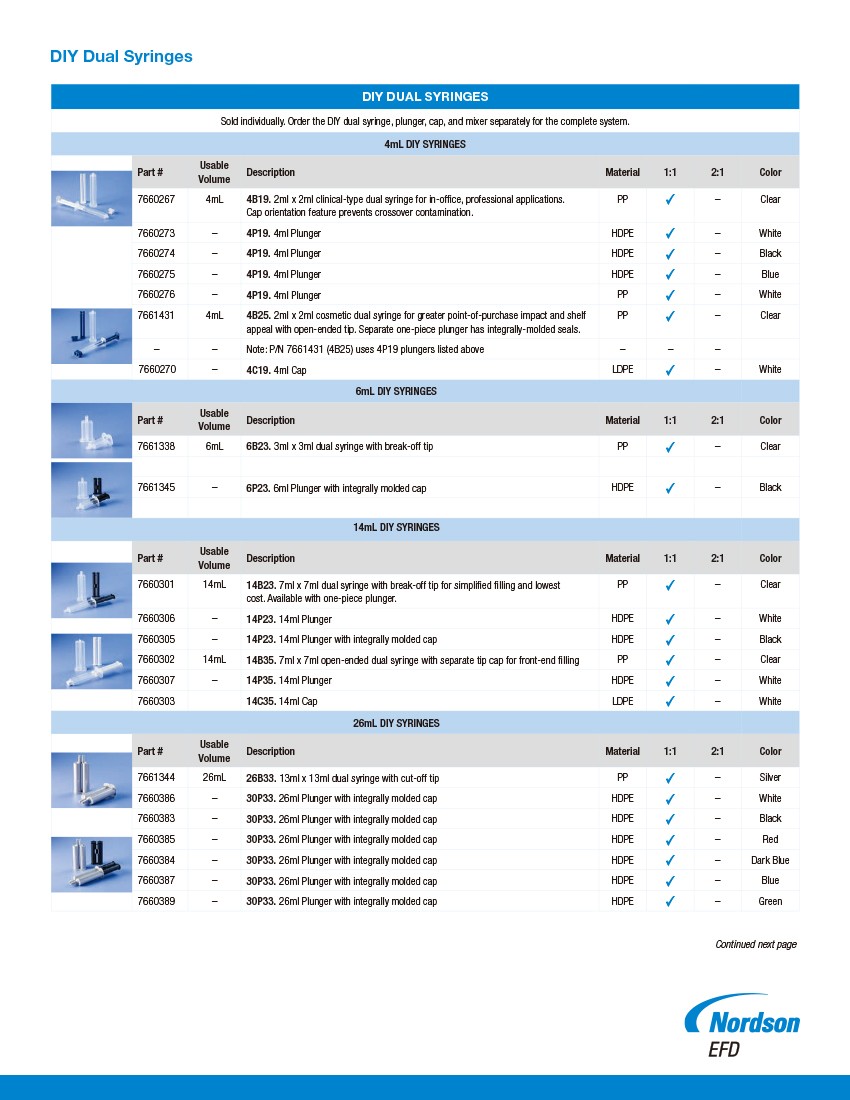 DIY Dual Syringes

DIY DUAL SYRINGES

Sold individually. Order the DIY dual syringe, plunger, cap, and mixer separately for the complete system.

4mL DIY SYRINGES

| Part # | Usable Volume | Description | Material | 1:1 | 2:1 | Color |
|---|---|---|---|---|---|---|
| 7660267 | 4mL | 4B19. 2ml x 2ml clinical-type dual syringe for in-office, professional applications. Cap orientation feature prevents crossover contamination. | PP | ✓ | – | Clear |
| 7660273 | – | 4P19. 4ml Plunger | HDPE | ✓ | – | White |
| 7660274 | – | 4P19. 4ml Plunger | HDPE | ✓ | – | Black |
| 7660275 | – | 4P19. 4ml Plunger | HDPE | ✓ | – | Blue |
| 7660276 | – | 4P19. 4ml Plunger | PP | ✓ | – | White |
| 7661431 | 4mL | 4B25. 2ml x 2ml cosmetic dual syringe for greater point-of-purchase impact and shelf appeal with open-ended tip. Separate one-piece plunger has integrally-molded seals. | PP | ✓ | – | Clear |
| – | – | Note: P/N 7661431 (4B25) uses 4P19 plungers listed above | – | – | – | |
| 7660270 | – | 4C19. 4ml Cap | LDPE | ✓ | – | White |

6mL DIY SYRINGES

| Part # | Usable Volume | Description | Material | 1:1 | 2:1 | Color |
|---|---|---|---|---|---|---|
| 7661338 | 6mL | 6B23. 3ml x 3ml dual syringe with break-off tip | PP | ✓ | – | Clear |
| 7661345 | – | 6P23. 6ml Plunger with integrally molded cap | HDPE | ✓ | – | Black |

14mL DIY SYRINGES

| Part # | Usable Volume | Description | Material | 1:1 | 2:1 | Color |
|---|---|---|---|---|---|---|
| 7660301 | 14mL | 14B23. 7ml x 7ml dual syringe with break-off tip for simplified filling and lowest cost. Available with one-piece plunger. | PP | ✓ | – | Clear |
| 7660306 | – | 14P23. 14ml Plunger | HDPE | ✓ | – | White |
| 7660305 | – | 14P23. 14ml Plunger with integrally molded cap | HDPE | ✓ | – | Black |
| 7660302 | 14mL | 14B35. 7ml x 7ml open-ended dual syringe with separate tip cap for front-end filling | PP | ✓ | – | Clear |
| 7660307 | – | 14P35. 14ml Plunger | HDPE | ✓ | – | White |
| 7660303 | | 14C35. 14ml Cap | LDPE | ✓ | – | White |

26mL DIY SYRINGES

| Part # | Usable Volume | Description | Material | 1:1 | 2:1 | Color |
|---|---|---|---|---|---|---|
| 7661344 | 26mL | 26B33. 13ml x 13ml dual syringe with cut-off tip | PP | ✓ | – | Silver |
| 7660386 | – | 30P33. 26ml Plunger with integrally molded cap | HDPE | ✓ | – | White |
| 7660383 | – | 30P33. 26ml Plunger with integrally molded cap | HDPE | ✓ | – | Black |
| 7660385 | – | 30P33. 26ml Plunger with integrally molded cap | HDPE | ✓ | – | Red |
| 7660384 | – | 30P33. 26ml Plunger with integrally molded cap | HDPE | ✓ | – | Dark Blue |
| 7660387 | – | 30P33. 26ml Plunger with integrally molded cap | HDPE | ✓ | – | Blue |
| 7660389 | – | 30P33. 26ml Plunger with integrally molded cap | HDPE | ✓ | – | Green |

Continued next page

Nordson EFD